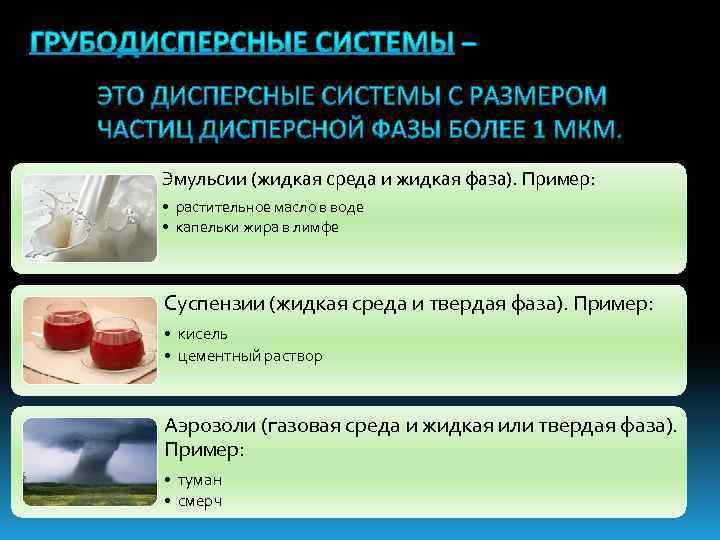 ГРУБОДИСПЕРСНЫЕ СИСТЕМЫ –

ЭТО ДИСПЕРСНЫЕ СИСТЕМЫ С РАЗМЕРОМ ЧАСТИЦ ДИСПЕРСНОЙ ФАЗЫ БОЛЕЕ 1 МКМ.

Эмульсии (жидкая среда и жидкая фаза). Пример:
• растительное масло в воде
• капельки жира в лимфе

Суспензии (жидкая среда и твердая фаза). Пример:
• кисель
• цементный раствор

Аэрозоли (газовая среда и жидкая или твердая фаза). Пример:
• туман
• смерч